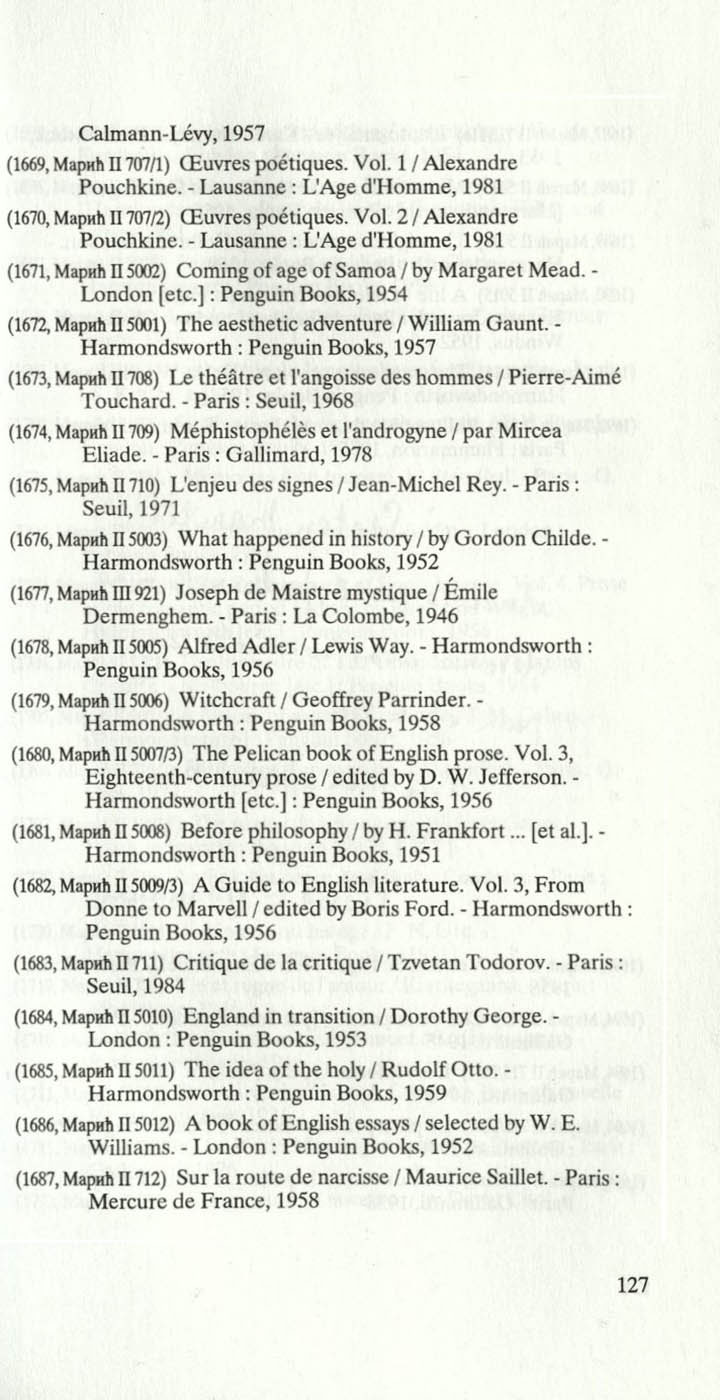 Calmann-Lévy, 1957

(1669, Марић II 707/1) Œuvres poétiques. Vol. 1 / Alexandre Pouchkine. - Lausanne : L'Age d'Homme, 1981

(1670, Марић II 707/2) Œuvres poétiques. Vol. 2 / Alexandre Pouchkine. - Lausanne : L'Age d'Homme, 1981

(1671, Марић II 5002) Coming of age of Samoa / by Margaret Mead. - London [etc.] : Penguin Books, 1954

(1672, Марић II 5001) The aesthetic adventure / William Gaunt. - Harmondsworth : Penguin Books, 1957

(1673, Марић II 708) Le théâtre et l'angoisse des hommes / Pierre-Aimé Touchard. - Paris : Seuil, 1968

(1674, Марић II 709) Méphistophélès et l'androgyne / par Mircea Eliade. - Paris : Gallimard, 1978

(1675, Марић II 710) L'enjeu des signes / Jean-Michel Rey. - Paris : Seuil, 1971

(1676, Марић II 5003) What happened in history / by Gordon Childe. - Harmondsworth : Penguin Books, 1952

(1677, Марић III 921) Joseph de Maistre mystique / Émile Dermenghem. - Paris : La Colombe, 1946

(1678, Марић II 5005) Alfred Adler / Lewis Way. - Harmondsworth : Penguin Books, 1956

(1679, Марић II 5006) Witchcraft / Geoffrey Parrinder. - Harmondsworth : Penguin Books, 1958

(1680, Марић II 5007/3) The Pelican book of English prose. Vol. 3, Eighteenth-century prose / edited by D. W. Jefferson. - Harmondsworth [etc.] : Penguin Books, 1956

(1681, Марић II 5008) Before philosophy / by H. Frankfort ... [et al.]. - Harmondsworth : Penguin Books, 1951

(1682, Марић II 5009/3) A Guide to English literature. Vol. 3, From Donne to Marvell / edited by Boris Ford. - Harmondsworth : Penguin Books, 1956

(1683, Марић II 711) Critique de la critique / Tzvetan Todorov. - Paris : Seuil, 1984

(1684, Марић II 5010) England in transition / Dorothy George. - London : Penguin Books, 1953

(1685, Марић II 5011) The idea of the holy / Rudolf Otto. - Harmondsworth : Penguin Books, 1959

(1686, Марић II 5012) A book of English essays / selected by W. E. Williams. - London : Penguin Books, 1952

(1687, Марић II 712) Sur la route de narcisse / Maurice Saillet. - Paris : Mercure de France, 1958

127